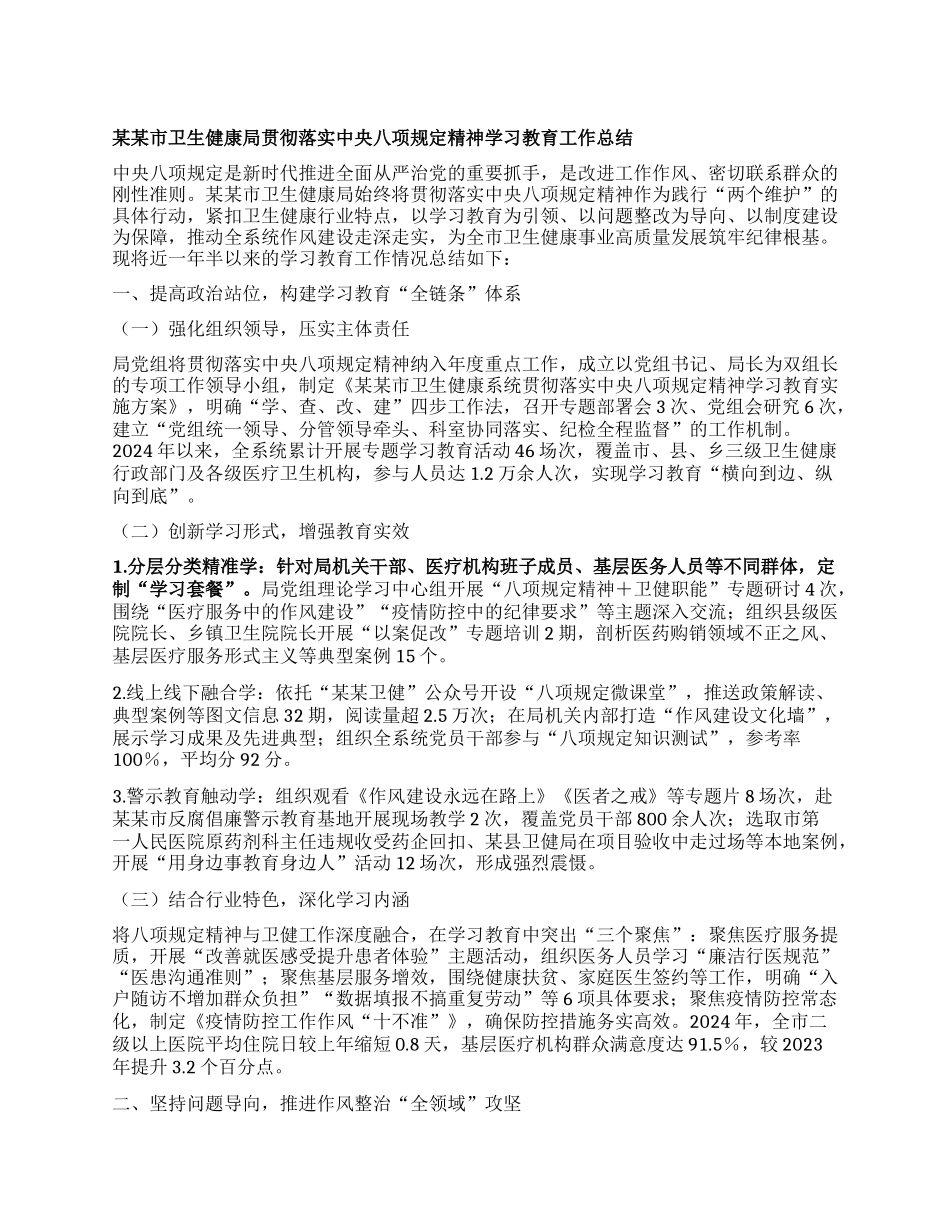 某某市卫生健康局贯彻落实中央八项规定精神学习教育工作总结

中央八项规定是新时代推进全面从严治党的重要抓手，是改进工作作风、密切联系群众的刚性准则。某某市卫生健康局始终将贯彻落实中央八项规定精神作为践行“两个维护”的具体行动，紧扣卫生健康行业特点，以学习教育为引领、以问题整改为导向、以制度建设为保障，推动全系统作风建设走深走实，为全市卫生健康事业高质量发展筑牢纪律根基。现将近一年半以来的学习教育工作情况总结如下：

一、提高政治站位，构建学习教育“全链条”体系

（一）强化组织领导，压实主体责任

局党组将贯彻落实中央八项规定精神纳入年度重点工作，成立以党组书记、局长为双组长的专项工作领导小组，制定《某某市卫生健康系统贯彻落实中央八项规定精神学习教育实施方案》，明确“学、查、改、建”四步工作法，召开专题部署会 3 次、党组会研究 6 次，建立“党组统一领导、分管领导牵头、科室协同落实、纪检全程监督”的工作机制。2024 年以来，全系统累计开展专题学习教育活动 46 场次，覆盖市、县、乡三级卫生健康行政部门及各级医疗卫生机构，参与人员达 1.2 万余人次，实现学习教育“横向到边、纵向到底”。

（二）创新学习形式，增强教育实效

1.分层分类精准学：针对局机关干部、医疗机构班子成员、基层医务人员等不同群体，定制“学习套餐”。局党组理论学习中心组开展“八项规定精神＋卫健职能”专题研讨 4 次，围绕“医疗服务中的作风建设”“疫情防控中的纪律要求”等主题深入交流；组织县级医院院长、乡镇卫生院院长开展“以案促改”专题培训 2 期，剖析医药购销领域不正之风、基层医疗服务形式主义等典型案例 15 个。

2.线上线下融合学：依托“某某卫健”公众号开设“八项规定微课堂”，推送政策解读、典型案例等图文信息 32 期，阅读量超 2.5 万次；在局机关内部打造“作风建设文化墙”，展示学习成果及先进典型；组织全系统党员干部参与“八项规定知识测试”，参考率 100%，平均分 92 分。

3.警示教育触动学：组织观看《作风建设永远在路上》《医者之戒》等专题片 8 场次，赴某某市反腐倡廉警示教育基地开展现场教学 2 次，覆盖党员干部 800 余人次；选取市第一人民医院原药剂科主任违规收受药企回扣、某县卫健局在项目验收中走过场等本地案例，开展“用身边事教育身边人”活动 12 场次，形成强烈震慑。

（三）结合行业特色，深化学习内涵

将八项规定精神与卫健工作深度融合，在学习教育中突出“三个聚焦”：聚焦医疗服务提质，开展“改善就医感受提升患者体验”主题活动，组织医务人员学习“廉洁行医规范”“医患沟通准则”；聚焦基层服务增效，围绕健康扶贫、家庭医生签约等工作，明确“入户随访不增加群众负担”“数据填报不搞重复劳动”等 6 项具体要求；聚焦疫情防控常态化，制定《疫情防控工作作风“十不准”》，确保防控措施务实高效。2024 年，全市二级以上医院平均住院日较上年缩短 0.8 天，基层医疗机构群众满意度达 91.5%，较 2023 年提升 3.2 个百分点。

二、坚持问题导向，推进作风整治“全领域”攻坚